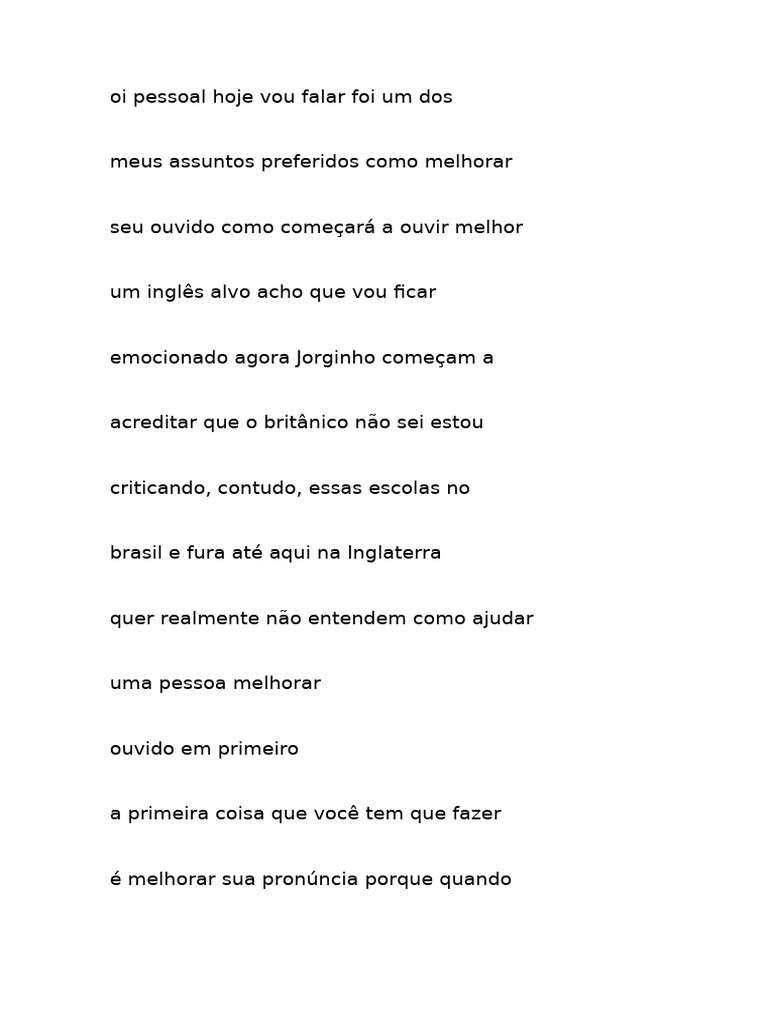 oi pessoal hoje vou falar foi um dos

meus assuntos preferidos como melhorar

seu ouvido como começará a ouvir melhor

um inglês alvo acho que vou ficar

emocionado agora Jorginho começam a

acreditar que o britânico não sei estou

criticando, contudo, essas escolas no

brasil e fura até aqui na Inglaterra

quer realmente não entendem como ajudar

uma pessoa melhorar

ouvido em primeiro

a primeira coisa que você tem que fazer

é melhorar sua pronúncia porque quando